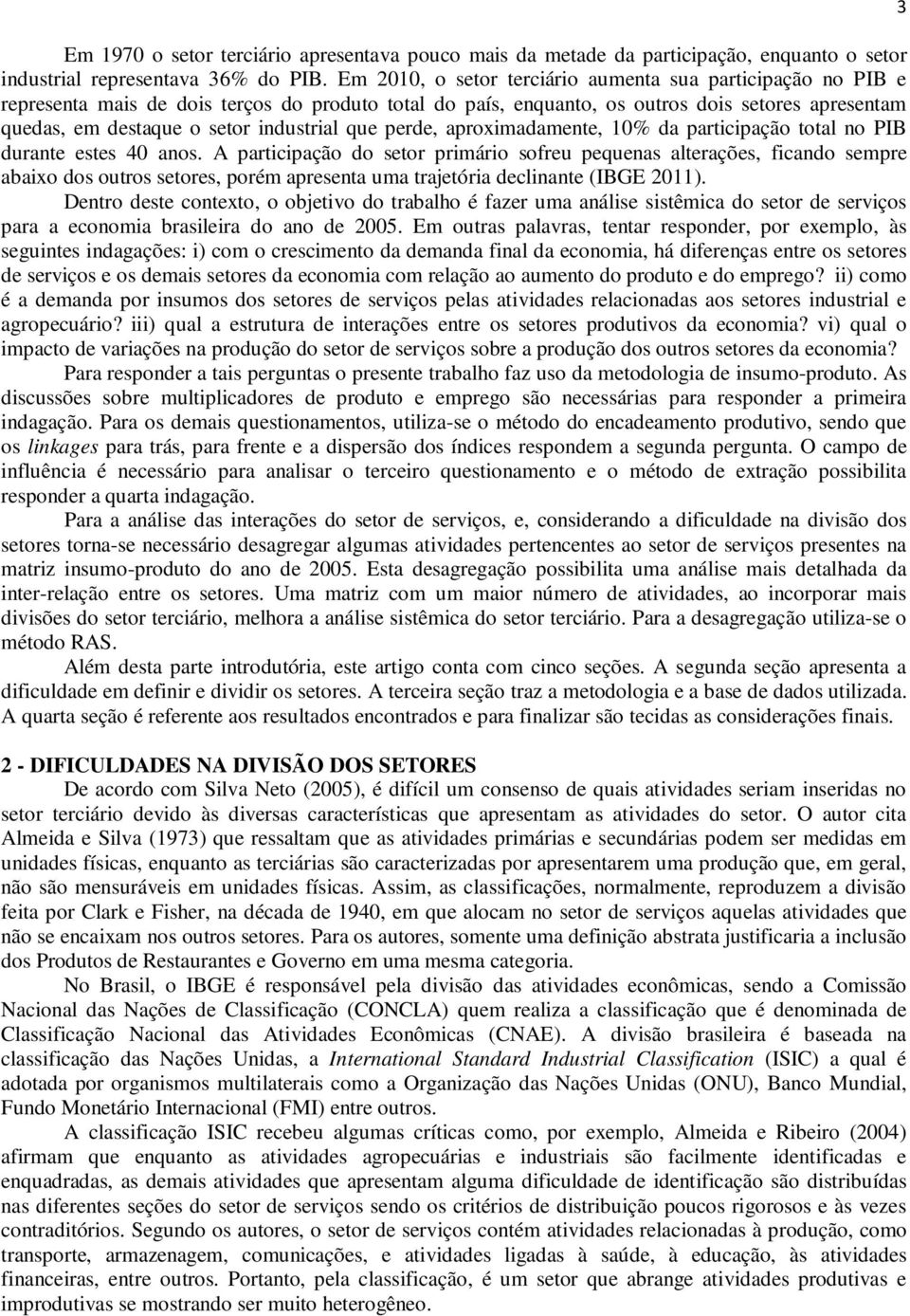 3

Em 1970 o setor terciário apresentava pouco mais da metade da participação, enquanto o setor industrial representava 36% do PIB. Em 2010, o setor terciário aumenta sua participação no PIB e representa mais de dois terços do produto total do país, enquanto, os outros dois setores apresentam quedas, em destaque o setor industrial que perde, aproximadamente, 10% da participação total no PIB durante estes 40 anos. A participação do setor primário sofreu pequenas alterações, ficando sempre abaixo dos outros setores, porém apresenta uma trajetória declinante (IBGE 2011).

Dentro deste contexto, o objetivo do trabalho é fazer uma análise sistêmica do setor de serviços para a economia brasileira do ano de 2005. Em outras palavras, tentar responder, por exemplo, às seguintes indagações: i) com o crescimento da demanda final da economia, há diferenças entre os setores de serviços e os demais setores da economia com relação ao aumento do produto e do emprego? ii) como é a demanda por insumos dos setores de serviços pelas atividades relacionadas aos setores industrial e agropecuário? iii) qual a estrutura de interações entre os setores produtivos da economia? vi) qual o impacto de variações na produção do setor de serviços sobre a produção dos outros setores da economia?

Para responder a tais perguntas o presente trabalho faz uso da metodologia de insumo-produto. As discussões sobre multiplicadores de produto e emprego são necessárias para responder a primeira indagação. Para os demais questionamentos, utiliza-se o método do encadeamento produtivo, sendo que os linkages para trás, para frente e a dispersão dos índices respondem a segunda pergunta. O campo de influência é necessário para analisar o terceiro questionamento e o método de extração possibilita responder a quarta indagação.

Para a análise das interações do setor de serviços, e, considerando a dificuldade na divisão dos setores torna-se necessário desagregar algumas atividades pertencentes ao setor de serviços presentes na matriz insumo-produto do ano de 2005. Esta desagregação possibilita uma análise mais detalhada da inter-relação entre os setores. Uma matriz com um maior número de atividades, ao incorporar mais divisões do setor terciário, melhora a análise sistêmica do setor terciário. Para a desagregação utiliza-se o método RAS.

Além desta parte introdutória, este artigo conta com cinco seções. A segunda seção apresenta a dificuldade em definir e dividir os setores. A terceira seção traz a metodologia e a base de dados utilizada. A quarta seção é referente aos resultados encontrados e para finalizar são tecidas as considerações finais.

2 - DIFICULDADES NA DIVISÃO DOS SETORES

De acordo com Silva Neto (2005), é difícil um consenso de quais atividades seriam inseridas no setor terciário devido às diversas características que apresentam as atividades do setor. O autor cita Almeida e Silva (1973) que ressaltam que as atividades primárias e secundárias podem ser medidas em unidades físicas, enquanto as terciárias são caracterizadas por apresentarem uma produção que, em geral, não são mensuráveis em unidades físicas. Assim, as classificações, normalmente, reproduzem a divisão feita por Clark e Fisher, na década de 1940, em que alocam no setor de serviços aquelas atividades que não se encaixam nos outros setores. Para os autores, somente uma definição abstrata justificaria a inclusão dos Produtos de Restaurantes e Governo em uma mesma categoria.

No Brasil, o IBGE é responsável pela divisão das atividades econômicas, sendo a Comissão Nacional das Nações de Classificação (CONCLA) quem realiza a classificação que é denominada de Classificação Nacional das Atividades Econômicas (CNAE). A divisão brasileira é baseada na classificação das Nações Unidas, a International Standard Industrial Classification (ISIC) a qual é adotada por organismos multilaterais como a Organização das Nações Unidas (ONU), Banco Mundial, Fundo Monetário Internacional (FMI) entre outros.

A classificação ISIC recebeu algumas críticas como, por exemplo, Almeida e Ribeiro (2004) afirmam que enquanto as atividades agropecuárias e industriais são facilmente identificadas e enquadradas, as demais atividades que apresentam alguma dificuldade de identificação são distribuídas nas diferentes seções do setor de serviços sendo os critérios de distribuição poucos rigorosos e às vezes contraditórios. Segundo os autores, o setor de serviços contém atividades relacionadas à produção, como transporte, armazenagem, comunicações, e atividades ligadas à saúde, à educação, às atividades financeiras, entre outros. Portanto, pela classificação, é um setor que abrange atividades produtivas e improdutivas se mostrando ser muito heterogêneo.